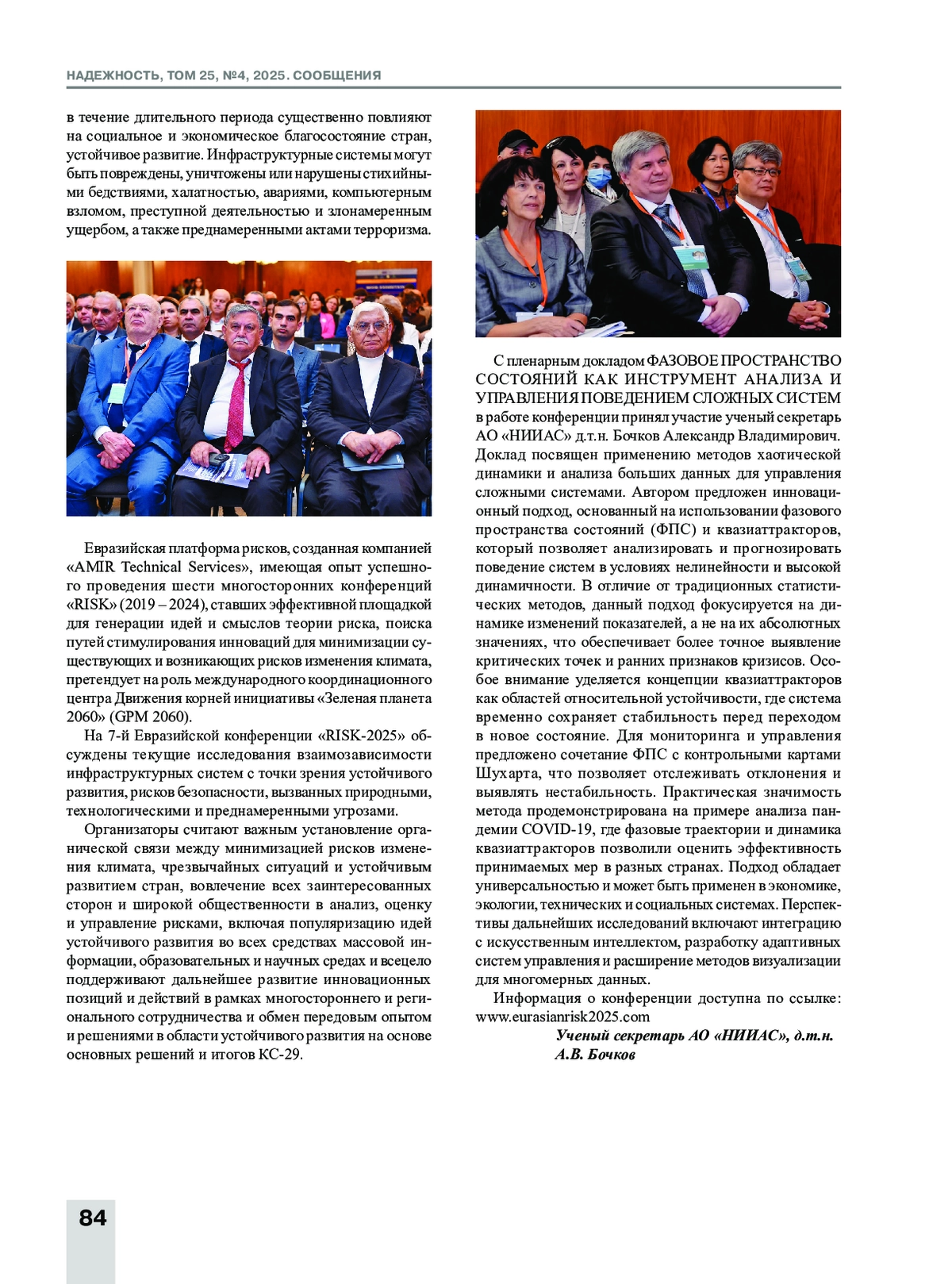 НАДЕЖНОСТЬ, ТОМ 25, №4, 2025. СООБЩЕНИЯ

в течение длительного периода существенно повлияют на социальное и экономическое благосостояние стран, устойчивое развитие. Инфраструктурные системы могут быть повреждены, уничтожены или нарушены стихийными бедствиями, халатностью, авариями, компьютерным взломом, преступной деятельностью и злонамеренным ущербом, а также преднамеренными актами терроризма.

Евразийская платформа рисков, созданная компанией «AMIR Technical Services», имеющая опыт успешного проведения шести многосторонних конференций «RISK» (2019 – 2024), ставших эффективной площадкой для генерации идей и смыслов теории риска, поиска путей стимулирования инноваций для минимизации существующих и возникающих рисков изменения климата, претендует на роль международного координационного центра Движения корней инициативы «Зеленая планета 2060» (GPM 2060).

На 7-й Евразийской конференции «RISK-2025» обсуждены текущие исследования взаимозависимости инфраструктурных систем с точки зрения устойчивого развития, рисков безопасности, вызванных природными, технологическими и преднамеренными угрозами.

Организаторы считают важным установление органической связи между минимизацией рисков изменения климата, чрезвычайных ситуаций и устойчивым развитием стран, вовлечение всех заинтересованных сторон и широкой общественности в анализ, оценку и управление рисками, включая популяризацию идей устойчивого развития во всех средствах массовой информации, образовательных и научных средах и всецело поддерживают дальнейшее развитие инновационных позиций и действий в рамках многостороннего и регионального сотрудничества и обмен передовым опытом и решениями в области устойчивого развития на основе основных решений и итогов КС-29.

С пленарным докладом ФАЗОВОЕ ПРОСТРАНСТВО СОСТОЯНИЙ КАК ИНСТРУМЕНТ АНАЛИЗА И УПРАВЛЕНИЯ ПОВЕДЕНИЕМ СЛОЖНЫХ СИСТЕМ в работе конференции принял участие ученый секретарь АО «НИИАС» д.т.н. Бочков Александр Владимирович. Доклад посвящен применению методов хаотической динамики и анализа больших данных для управления сложными системами. Автором предложен инновационный подход, основанный на использовании фазового пространства состояний (ФПС) и квазиаттракторов, который позволяет анализировать и прогнозировать поведение систем в условиях нелинейности и высокой динамичности. В отличие от традиционных статистических методов, данный подход фокусируется на динамике изменений показателей, а не на их абсолютных значениях, что обеспечивает более точное выявление критических точек и ранних признаков кризисов. Особое внимание уделяется концепции квазиаттракторов как областей относительной устойчивости, где система временно сохраняет стабильность перед переходом в новое состояние. Для мониторинга и управления предложено сочетание ФПС с контрольными картами Шухарта, что позволяет отслеживать отклонения и выявлять нестабильность. Практическая значимость метода продемонстрирована на примере анализа пандемии COVID-19, где фазовые траектории и динамика квазиаттракторов позволили оценить эффективность принимаемых мер в разных странах. Подход обладает универсальностью и может быть применен в экономике, экологии, технических и социальных системах. Перспективы дальнейших исследований включают интеграцию с искусственным интеллектом, разработку адаптивных систем управления и расширение методов визуализации для многомерных данных.

Информация о конференции доступна по ссылке: www.eurasianrisk2025.com

Ученый секретарь АО «НИИАС», д.т.н.
А.В. Бочков

84